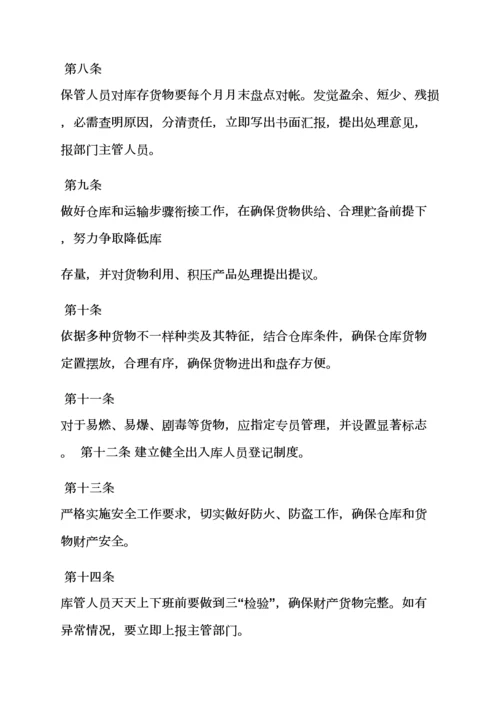 第八条
保管人员对库存货物要每个月月末盘点对帐。发觉盈余、短少、残损，必需查明原因，分清责任，立即写出书面汇报，提出处理意见，报部门主管人员。

第九条
做好仓库和运输步骤衔接工作，在确保货物供给、合理贮备前提下，努力争取降低库

存量，并对货物利用、积压产品处理提出提议。

第十条
依据多种货物不一样种类及其特征，结合仓库条件，确保仓库货物定置摆放，合理有序，确保货物进出和盘存方便。

第十一条
对于易燃、易爆、剧毒等货物，应指定专员管理，并设置显著标志。 第十二条 建立健全出入库人员登记制度。

第十三条
严格实施安全工作要求，切实做好防火、防盗工作，确保仓库和货物财产安全。

第十四条
库管人员天天上下班前要做到三“检验”，确保财产货物完整。如有异常情况，要立即上报主管部门。